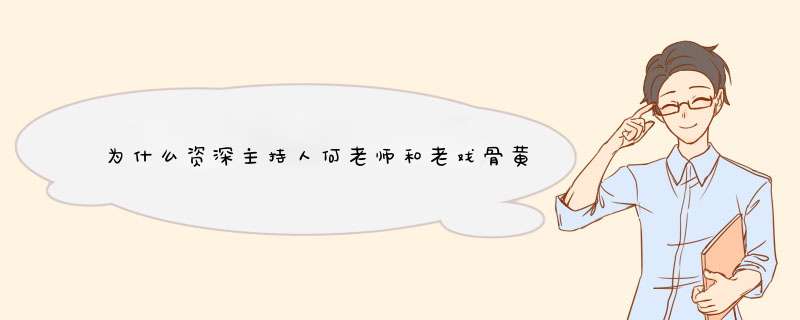 为什么资深主持人何老师和老戏骨黄